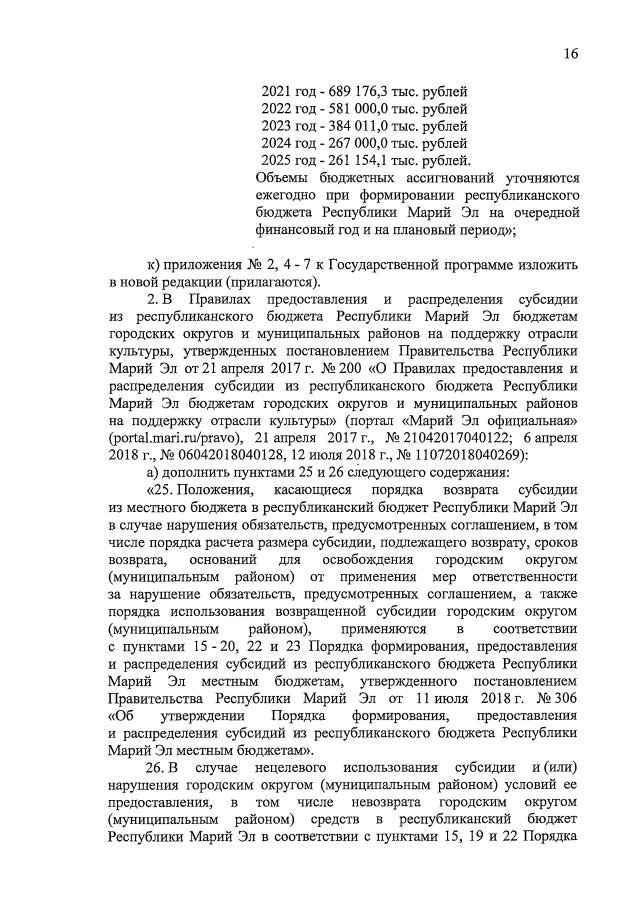 16

2021 год - 689 176,3 тыс. рублей
2022 год - 581 000,0 тыс. рублей
2023 год - 384 011,0 тыс. рублей
2024 год - 267 000,0 тыс. рублей
2025 год - 261 154,1 тыс. рублей.
Объемы бюджетных ассигнований уточняются ежегодно при формировании республиканского бюджета Республики Марий Эл на очередной финансовый год и на плановый период»;

к) приложения № 2, 4 - 7 к Государственной программе изложить в новой редакции (прилагаются).

2. В Правилах предоставления и распределения субсидии из республиканского бюджета Республики Марий Эл бюджетам городских округов и муниципальных районов на поддержку отрасли культуры, утвержденных постановлением Правительства Республики Марий Эл от 21 апреля 2017 г. № 200 «О Правилах предоставления и распределения субсидии из республиканского бюджета Республики Марий Эл бюджетам городских округов и муниципальных районов на поддержку отрасли культуры» (портал «Марий Эл официальная» (portal.mari.ru/pravo), 21 апреля 2017 г., № 21042017040122; 6 апреля 2018 г., № 06042018040128, 12 июля 2018 г., № 11072018040269):

а) дополнить пунктами 25 и 26 следующего содержания:

«25. Положения, касающиеся порядка возврата субсидии из местного бюджета в республиканский бюджет Республики Марий Эл в случае нарушения обязательств, предусмотренных соглашением, в том числе порядка расчета размера субсидии, подлежащего возврату, сроков возврата, оснований для освобождения городским округом (муниципальным районом) от применения мер ответственности за нарушение обязательств, предусмотренных соглашением, а также порядка использования возвращенной субсидии городским округом (муниципальным районом), применяются в соответствии с пунктами 15 - 20, 22 и 23 Порядка формирования, предоставления и распределения субсидий из республиканского бюджета Республики Марий Эл местным бюджетам, утвержденного постановлением Правительства Республики Марий Эл от 11 июля 2018 г. № 306 «Об утверждении Порядка формирования, предоставления и распределения субсидий из республиканского бюджета Республики Марий Эл местным бюджетам».

26. В случае нецелевого использования субсидии и (или) нарушения городским округом (муниципальным районом) условий ее предоставления, в том числе невозврата городским округом (муниципальным районом) средств в республиканский бюджет Республики Марий Эл в соответствии с пунктами 15, 19 и 22 Порядка